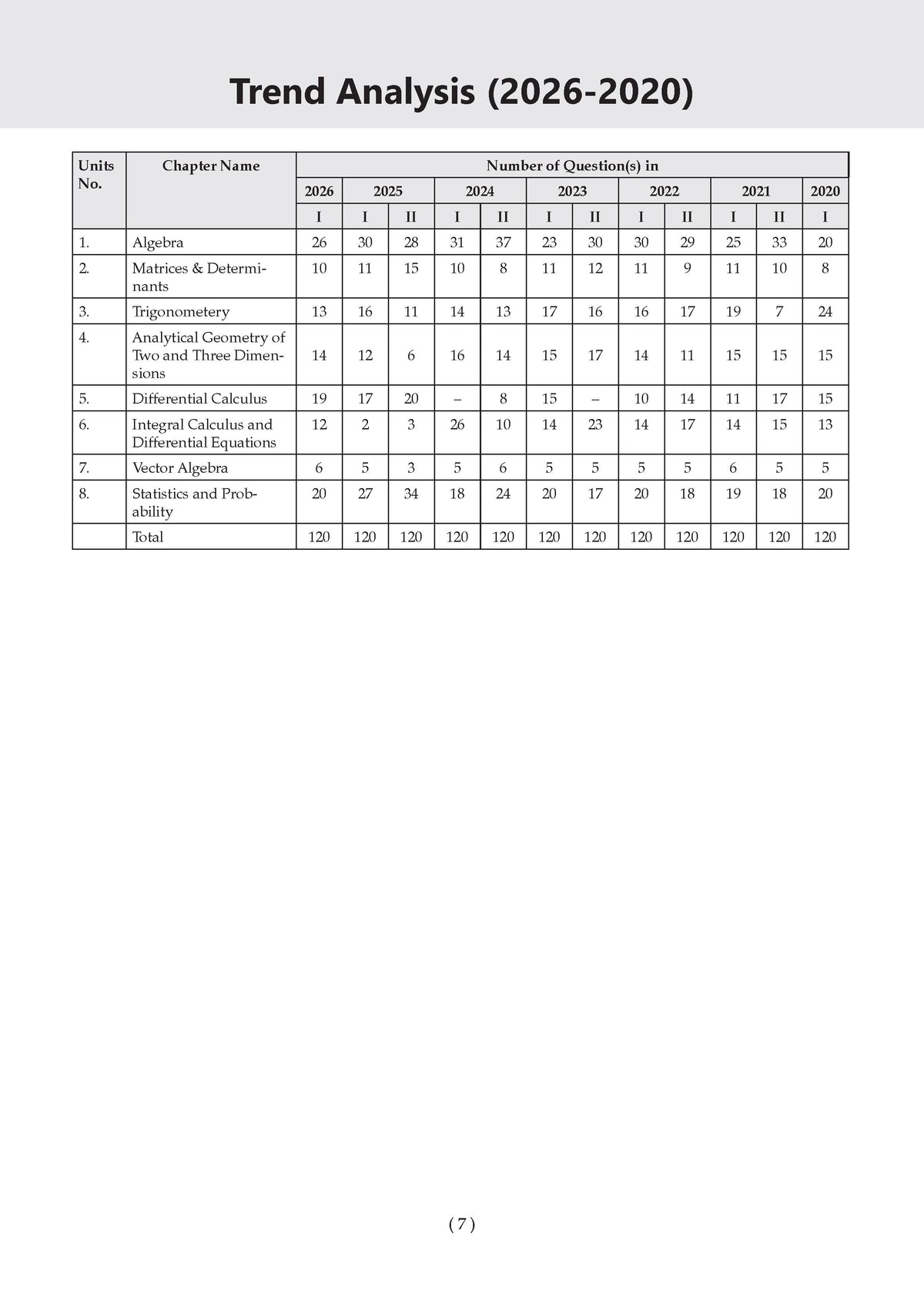 Trend Analysis (2026-2020)

| Units No. | Chapter Name | Number of Question(s) in | | | | | | | | | | | |
|---|---|---|---|---|---|---|---|---|---|---|---|---|---|
| | | 2026 | 2025 | | 2024 | | 2023 | | 2022 | | 2021 | | 2020 |
| | | I | I | II | I | II | I | II | I | II | I | II | I |
| 1. | Algebra | 26 | 30 | 28 | 31 | 37 | 23 | 30 | 30 | 29 | 25 | 33 | 20 |
| 2. | Matrices & Determinants | 10 | 11 | 15 | 10 | 8 | 11 | 12 | 11 | 9 | 11 | 10 | 8 |
| 3. | Trigonometery | 13 | 16 | 11 | 14 | 13 | 17 | 16 | 16 | 17 | 19 | 7 | 24 |
| 4. | Analytical Geometry of Two and Three Dimensions | 14 | 12 | 6 | 16 | 14 | 15 | 17 | 14 | 11 | 15 | 15 | 15 |
| 5. | Differential Calculus | 19 | 17 | 20 | – | 8 | 15 | – | 10 | 14 | 11 | 17 | 15 |
| 6. | Integral Calculus and Differential Equations | 12 | 2 | 3 | 26 | 10 | 14 | 23 | 14 | 17 | 14 | 15 | 13 |
| 7. | Vector Algebra | 6 | 5 | 3 | 5 | 6 | 5 | 5 | 5 | 5 | 6 | 5 | 5 |
| 8. | Statistics and Probability | 20 | 27 | 34 | 18 | 24 | 20 | 17 | 20 | 18 | 19 | 18 | 20 |
| | Total | 120 | 120 | 120 | 120 | 120 | 120 | 120 | 120 | 120 | 120 | 120 | 120 |

( 7 )